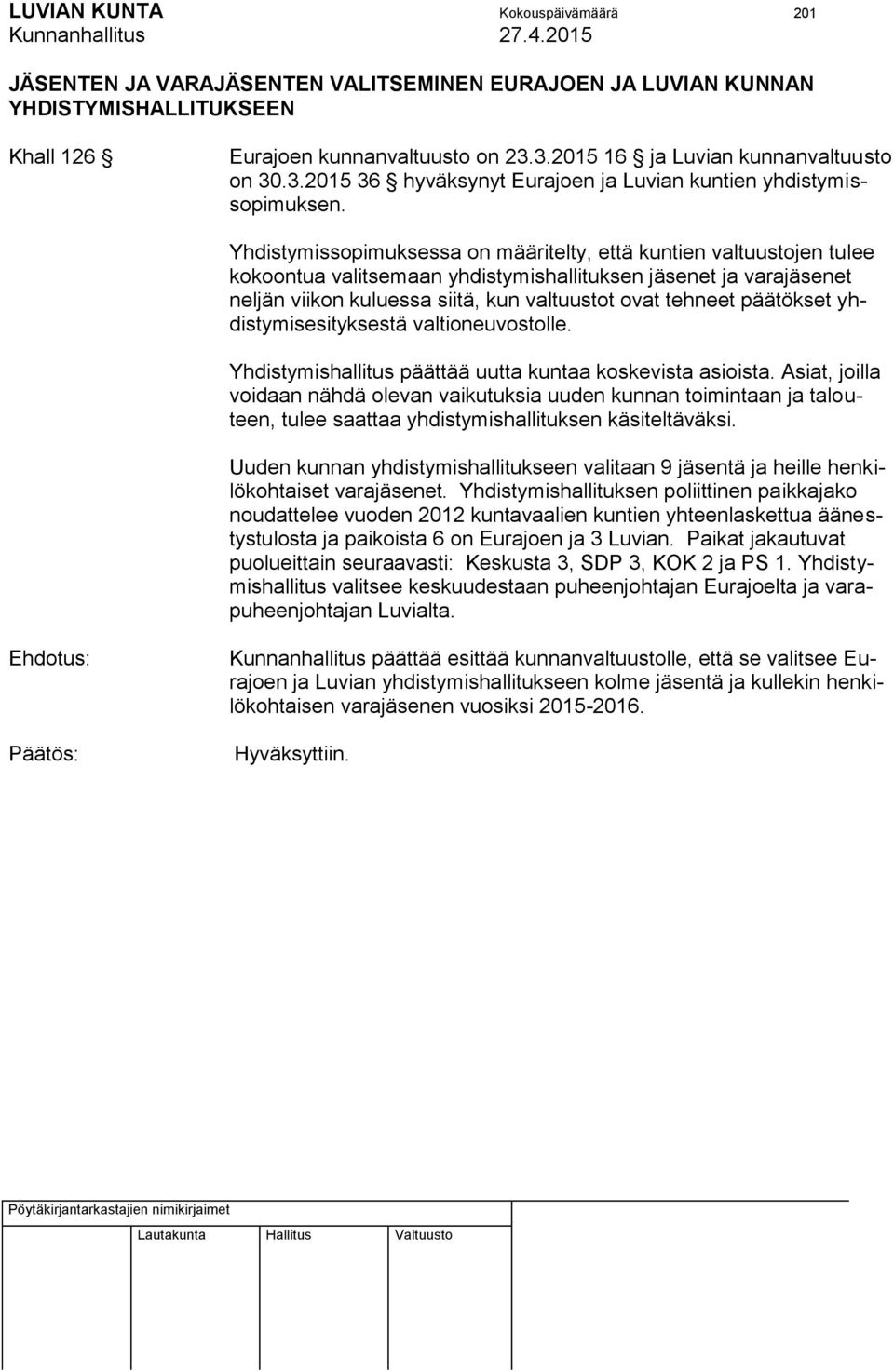 LUVIAN KUNTA Kokouspäivämäärä 201
Kunnanhallitus 27.4.2015

JÄSENTEN JA VARAJÄSENTEN VALITSEMINEN EURAJOEN JA LUVIAN KUNNAN YHDISTYMISHALLITUKSEEN

Khall 126 § Eurajoen kunnanvaltuusto on 23.3.2015 16 § ja Luvian kunnanvaltuusto on 30.3.2015 36 § hyväksynyt Eurajoen ja Luvian kuntien yhdistymissopimuksen.

Yhdistymissopimuksessa on määritelty, että kuntien valtuustojen tulee kokoontua valitsemaan yhdistymishallituksen jäsenet ja varajäsenet neljän viikon kuluessa siitä, kun valtuustot ovat tehneet päätökset yhdistymisesityksestä valtioneuvostolle.

Yhdistymishallitus päättää uutta kuntaa koskevista asioista. Asiat, joilla voidaan nähdä olevan vaikutuksia uuden kunnan toimintaan ja talouteen, tulee saattaa yhdistymishallituksen käsiteltäväksi.

Uuden kunnan yhdistymishallitukseen valitaan 9 jäsentä ja heille henkilökohtaiset varajäsenet. Yhdistymishallituksen poliittinen paikkajako noudattelee vuoden 2012 kuntavaalien kuntien yhteenlaskettua äänestystulosta ja paikoista 6 on Eurajoen ja 3 Luvian. Paikat jakautuvat puolueittain seuraavasti: Keskusta 3, SDP 3, KOK 2 ja PS 1. Yhdistymishallitus valitsee keskuudestaan puheenjohtajan Eurajoelta ja varapuheenjohtajan Luvialta.

Ehdotus: Kunnanhallitus päättää esittää kunnanvaltuustolle, että se valitsee Eurajoen ja Luvian yhdistymishallitukseen kolme jäsentä ja kullekin henkilökohtaisen varajäsenen vuosiksi 2015-2016.

Päätös: Hyväksyttiin.

Pöytäkirjantarkastajien nimikirjaimet

Lautakunta Hallitus Valtuusto